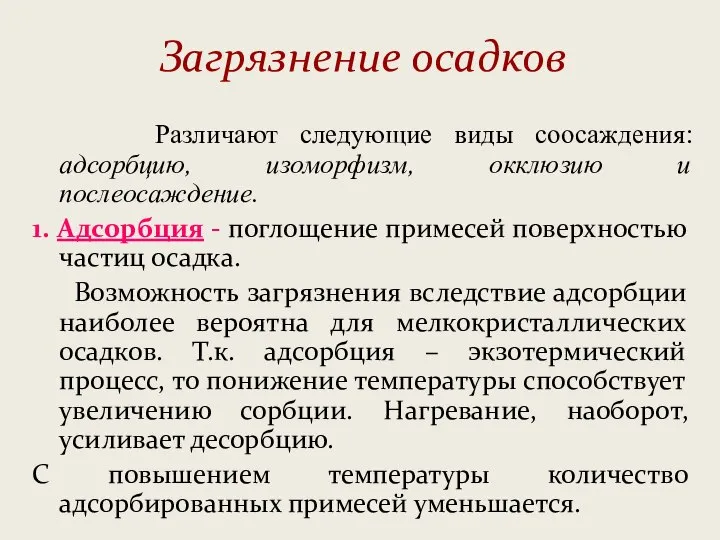 Загрязнение осадков

Различают следующие виды соосаждения: адсорбцию, изоморфизм, окклюзию и послеосаждение.

1. Адсорбция - поглощение примесей поверхностью частиц осадка.

Возможность загрязнения вследствие адсорбции наиболее вероятна для мелкокристаллических осадков. Т.к. адсорбция – экзотермический процесс, то понижение температуры способствует увеличению сорбции. Нагревание, наоборот, усиливает десорбцию.

С повышением температуры количество адсорбированных примесей уменьшается.